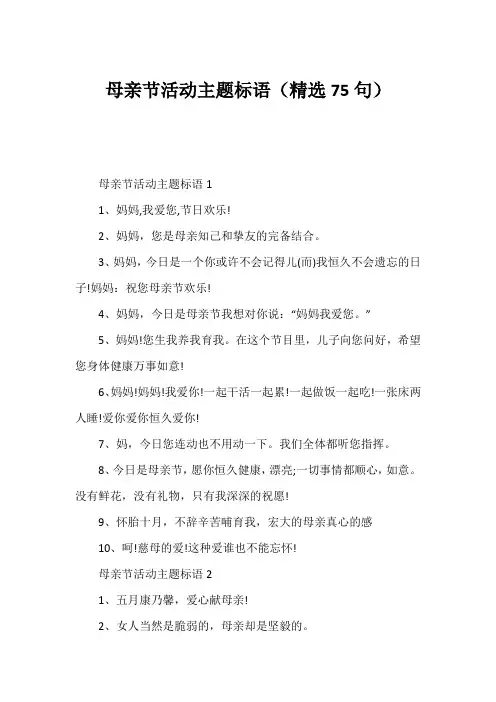 母亲节活动主题标语（精选 75 句）

母亲节活动主题标语 1

1、妈妈,我爱您,节日欢乐!

2、妈妈，您是母亲知己和挚友的完备结合。

3、妈妈，今日是一个你或许不会记得儿(而)我恒久不会遗忘的日子!妈妈：祝您母亲节欢乐!

4、妈妈，今日是母亲节我想对你说：“妈妈我爱您。”

5、妈妈!您生我养我育我。在这个节目里，儿子向您问好，希望您身体健康万事如意!

6、妈妈!妈妈!我爱你!一起干活一起累!一起做饭一起吃!一张床两人睡!爱你爱你恒久爱你!

7、妈，今日您连动也不用动一下。我们全体都听您指挥。

8、今日是母亲节，愿你恒久健康，漂亮;一切事情都顺心，如意。没有鲜花，没有礼物，只有我深深的祝愿!

9、怀胎十月，不辞辛苦哺育我，宏大的母亲真心的感

10、呵!慈母的爱!这种爱谁也不能忘怀!

母亲节活动主题标语 2

1、五月康乃馨，爱心献母亲!

2、女人当然是脆弱的，母亲却是坚毅的。